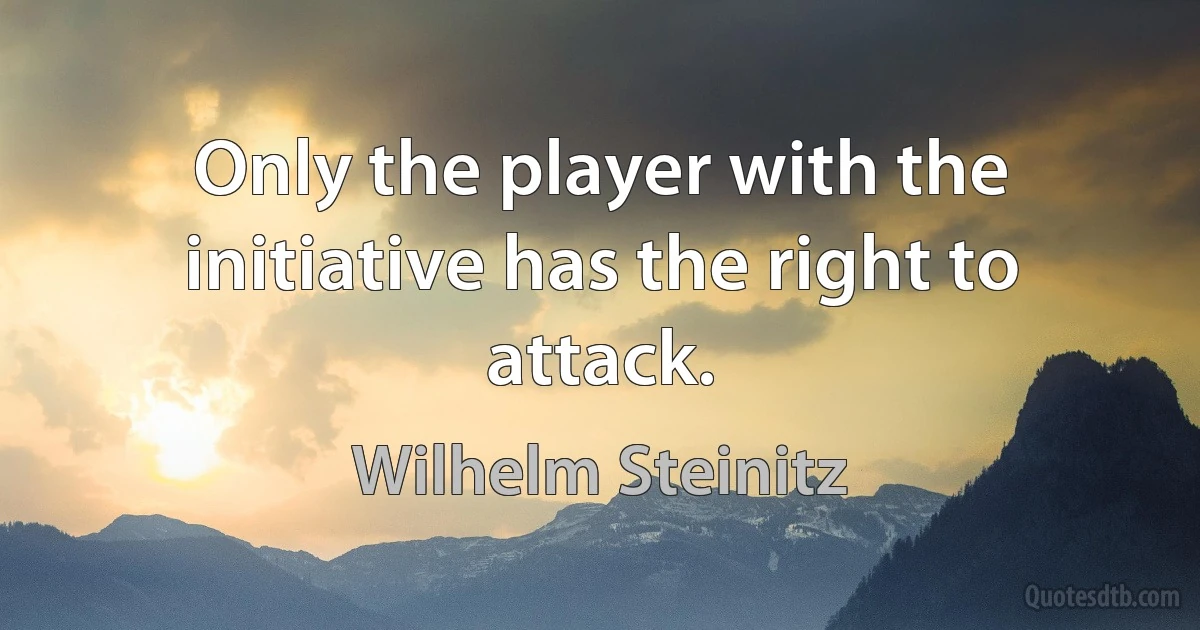 Only the player with the initiative has the right to attack.

Wilhelm Steinitz

Quotesdtb.com